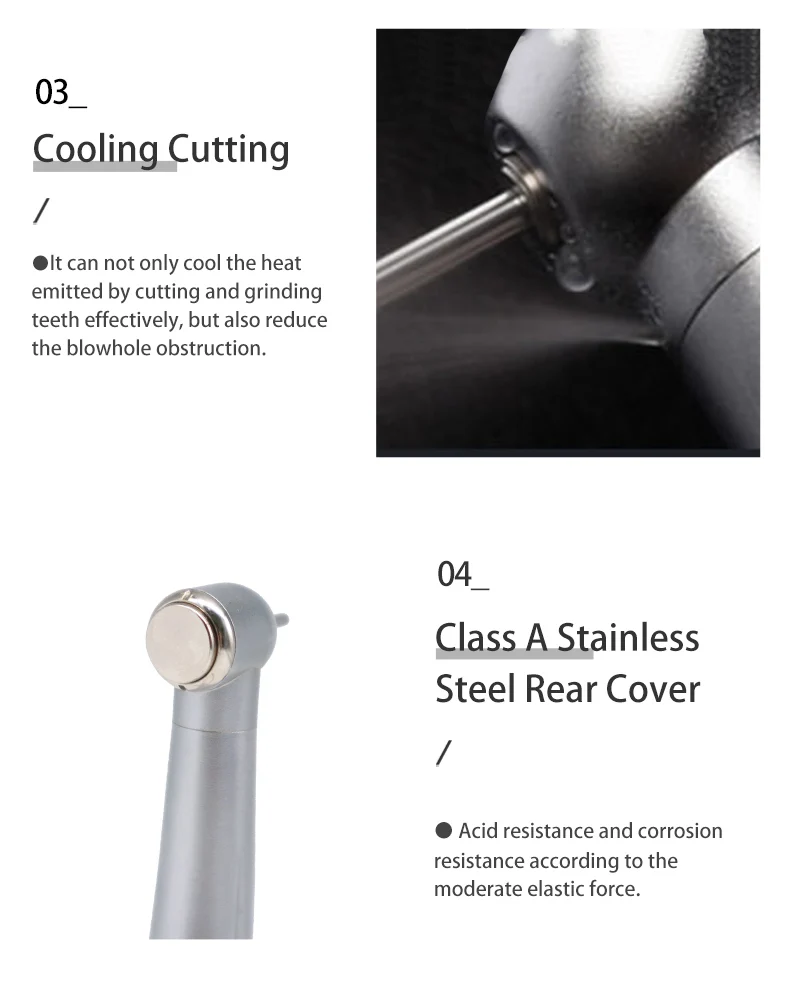 03_

Cooling Cutting

/

• It can not only cool the heat emitted by cutting and grinding teeth effectively, but also reduce the blowhole obstruction.

04_

Class A Stainless Steel Rear Cover

/

• Acid resistance and corrosion resistance according to the moderate elastic force.